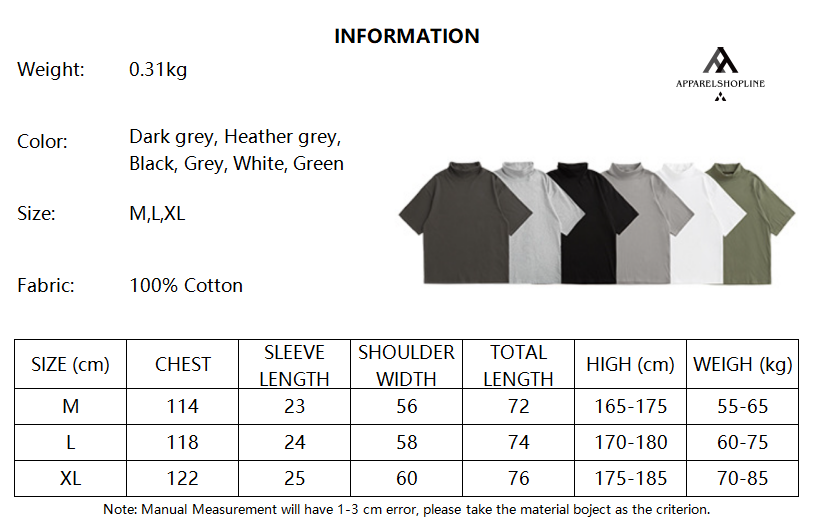 INFORMATION

Weight: 0.31kg

APPARELSHOPLINE

Color: Dark grey, Heather grey, Black, Grey, White, Green

Size: M,L,XL

Fabric: 100% Cotton

| SIZE (cm) | CHEST | SLEEVE LENGTH | SHOULDER WIDTH | TOTAL LENGTH | HIGH (cm) | WEIGH (kg) |
|---|---|---|---|---|---|---|
| M | 114 | 23 | 56 | 72 | 165-175 | 55-65 |
| L | 118 | 24 | 58 | 74 | 170-180 | 60-75 |
| XL | 122 | 25 | 60 | 76 | 175-185 | 70-85 |

Note: Manual Measurement will have 1-3 cm error, please take the material boject as the criterion.